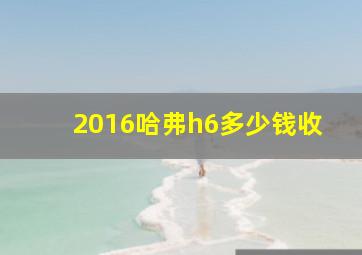 2016哈弗h6多少钱收